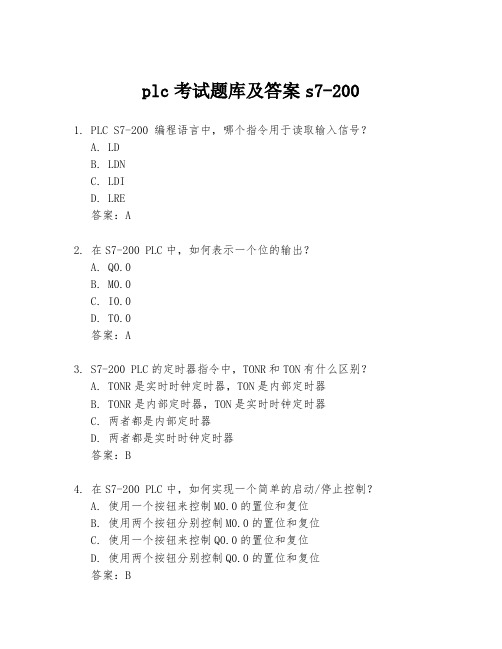 plc 考试题库及答案 s7-200

1. PLC S7-200 编程语言中，哪个指令用于读取输入信号？
A. LD
B. LDN
C. LDI
D. LRE
答案：A

2. 在 S7-200 PLC 中，如何表示一个位的输出？
A. Q0.0
B. M0.0
C. I0.0
D. T0.0
答案：A

3. S7-200 PLC 的定时器指令中，TONR 和 TON 有什么区别？
A. TONR 是实时时钟定时器，TON 是内部定时器
B. TONR 是内部定时器，TON 是实时时钟定时器
C. 两者都是内部定时器
D. 两者都是实时时钟定时器
答案：B

4. 在 S7-200 PLC 中，如何实现一个简单的启动/停止控制？
A. 使用一个按钮来控制 M0.0 的置位和复位
B. 使用两个按钮分别控制 M0.0 的置位和复位
C. 使用一个按钮来控制 Q0.0 的置位和复位
D. 使用两个按钮分别控制 Q0.0 的置位和复位
答案：B